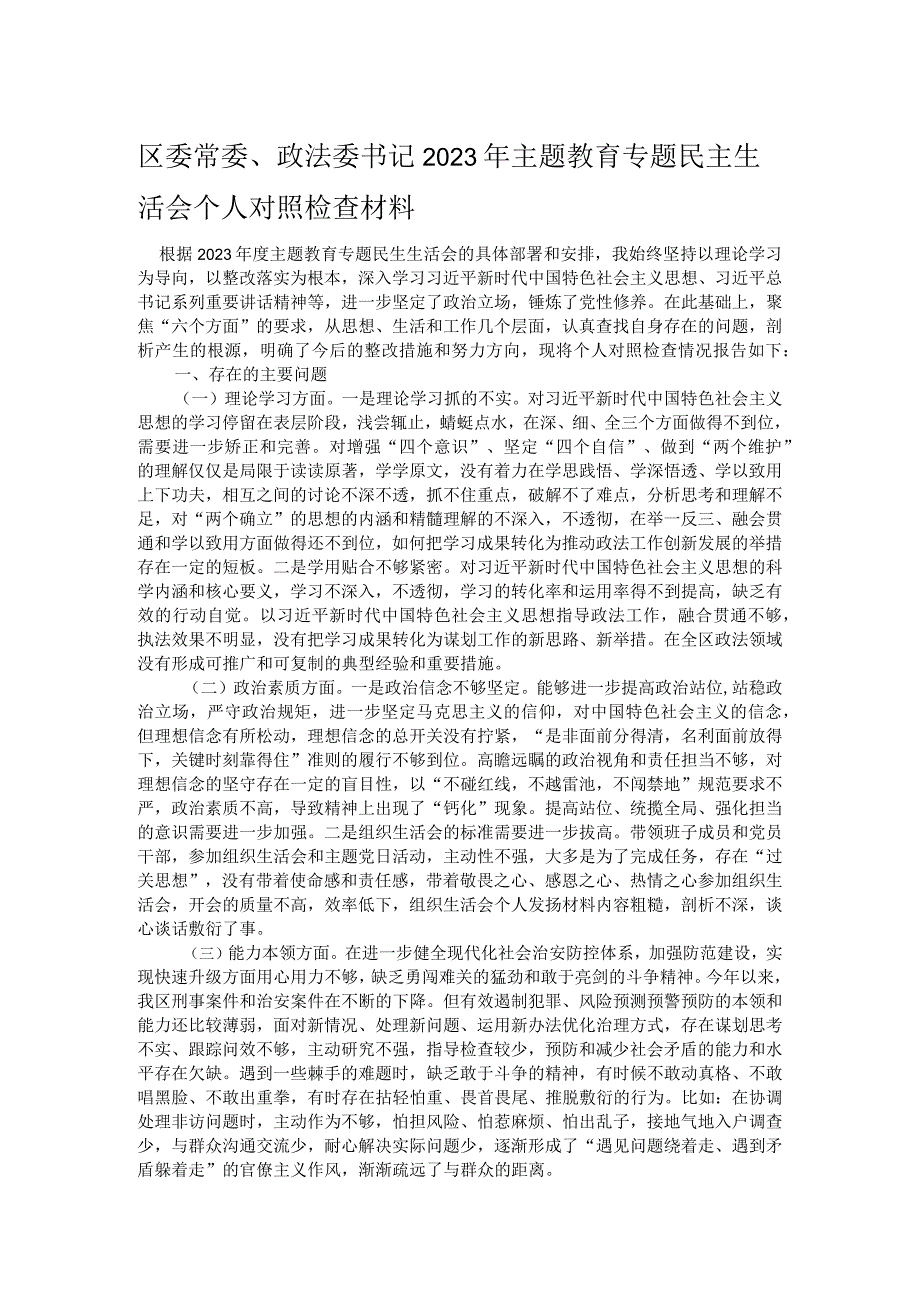 区委常委、政法委书记2023年主题教育专题民主生活会个人对照检查材料

根据2023年度主题教育专题民生生活会的具体部署和安排，我始终坚持以理论学习为导向，以整改落实为根本，深入学习习近平新时代中国特色社会主义思想、习近平总书记系列重要讲话精神等，进一步坚定了政治立场，锤炼了党性修养。在此基础上，聚焦“六个方面”的要求，从思想、生活和工作几个层面，认真查找自身存在的问题，剖析产生的根源，明确了今后的整改措施和努力方向，现将个人对照检查情况报告如下：

一、存在的主要问题

（一）理论学习方面。一是理论学习抓的不实。对习近平新时代中国特色社会主义思想的学习停留在表层阶段，浅尝辄止，蜻蜓点水，在深、细、全三个方面做得不到位，需要进一步矫正和完善。对增强“四个意识”、坚定“四个自信”、做到“两个维护”的理解仅仅是局限于读读原著，学学原文，没有着力在学思践悟、学深悟透、学以致用上下功夫，相互之间的讨论不深不透，抓不住重点，破解不了难点，分析思考和理解不足，对“两个确立”的思想的内涵和精髓理解的不深入，不透彻，在举一反三、融会贯通和学以致用方面做得还不到位，如何把学习成果转化为推动政法工作创新发展的举措存在一定的短板。二是学用贴合不够紧密。对习近平新时代中国特色社会主义思想的科学内涵和核心要义，学习不深入，不透彻，学习的转化率和运用率得不到提高，缺乏有效的行动自觉。以习近平新时代中国特色社会主义思想指导政法工作，融合贯通不够，执法效果不明显，没有把学习成果转化为谋划工作的新思路、新举措。在全区政法领域没有形成可推广和可复制的典型经验和重要措施。

（二）政治素质方面。一是政治信念不够坚定。能够进一步提高政治站位，站稳政治立场，严守政治规矩，进一步坚定马克思主义的信仰，对中国特色社会主义的信念，但理想信念有所松动，理想信念的总开关没有拧紧，“是非面前分得清，名利面前放得下，关键时刻靠得住”准则的履行不够到位。高瞻远瞩的政治视角和责任担当不够，对理想信念的坚守存在一定的盲目性，以“不碰红线，不越雷池，不闯禁地”规范要求不严，政治素质不高，导致精神上出现了“钙化”现象。提高站位、统揽全局、强化担当的意识需要进一步加强。二是组织生活会的标准需要进一步拔高。带领班子成员和党员干部，参加组织生活会和主题党日活动，主动性不强，大多是为了完成任务，存在“过关思想”，没有带着使命感和责任感，带着敬畏之心、感恩之心、热情之心参加组织生活会，开会的质量不高，效率低下，组织生活会个人发扬材料内容粗糙，剖析不深，谈心谈话敷衍了事。

（三）能力本领方面。在进一步健全现代化社会治安防控体系，加强防范建设，实现快速升级方面用心用力不够，缺乏勇闯难关的猛劲和敢于亮剑的斗争精神。今年以来，我区刑事案件和治安案件在不断的下降。但有效遏制犯罪、风险预测预警预防的本领和能力还比较薄弱，面对新情况、处理新问题、运用新办法优化治理方式，存在谋划思考不实、跟踪问效不够，主动研究不强，指导检查较少，预防和减少社会矛盾的能力和水平存在欠缺。遇到一些棘手的难题时，缺乏敢于斗争的精神，有时候不敢动真格、不敢唱黑脸、不敢出重拳，有时存在拈轻怕重、畏首畏尾、推脱敷衍的行为。比如：在协调处理非访问题时，主动作为不够，怕担风险、怕惹麻烦、怕出乱子，接地气地入户调查少，与群众沟通交流少，耐心解决实际问题少，逐渐形成了“遇见问题绕着走、遇到矛盾躲着走”的官僚主义作风，渐渐疏远了与群众的距离。